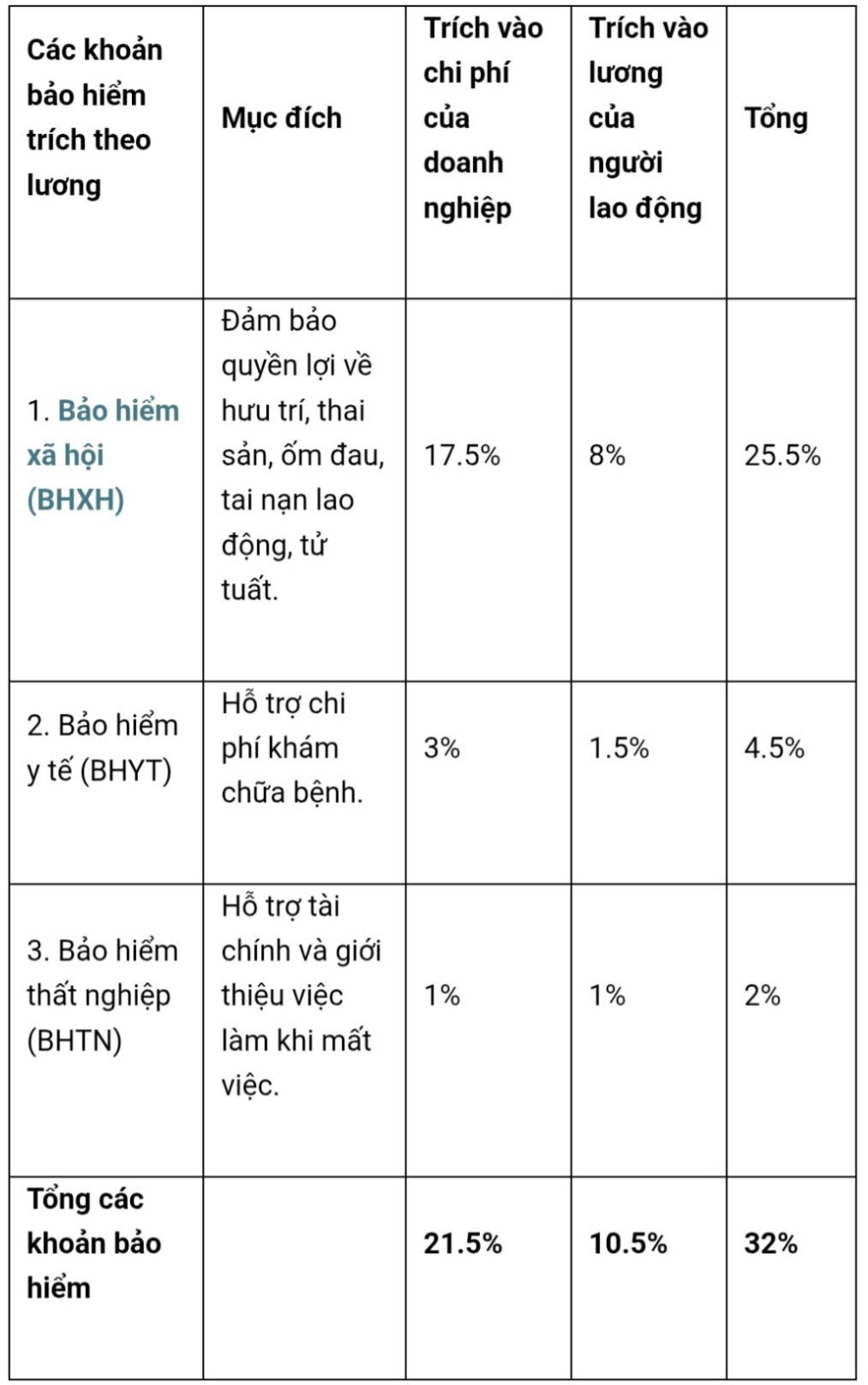 | Các khoản bảo hiểm trích theo lương | Mục đích | Trích vào chi phí của doanh nghiệp | Trích vào lương của người lao động | Tổng |
|---|---|---|---|---|
| 1. Bảo hiểm xã hội (BHXH) | Đảm bảo quyền lợi về hưu trí, thai sản, ốm đau, tai nạn lao động, tử tuất. | 17.5% | 8% | 25.5% |
| 2. Bảo hiểm y tế (BHYT) | Hỗ trợ chi phí khám chữa bệnh. | 3% | 1.5% | 4.5% |
| 3. Bảo hiểm thất nghiệp (BHTN) | Hỗ trợ tài chính và giới thiệu việc làm khi mất việc. | 1% | 1% | 2% |
| Tổng các khoản bảo hiểm | | 21.5% | 10.5% | 32% |